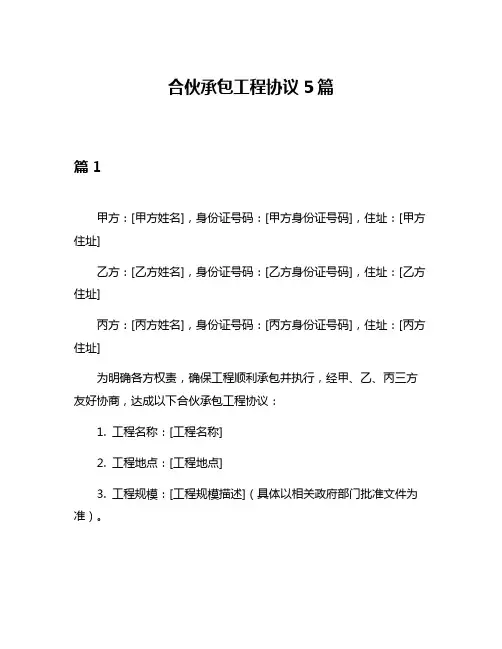 合伙承包工程协议 5 篇

篇 1

甲方：[甲方姓名]，身份证号码：[甲方身份证号码]，住址：[甲方住址]

乙方：[乙方姓名]，身份证号码：[乙方身份证号码]，住址：[乙方住址]

丙方：[丙方姓名]，身份证号码：[丙方身份证号码]，住址：[丙方住址]

为明确各方权责，确保工程顺利承包并执行，经甲、乙、丙三方友好协商，达成以下合伙承包工程协议：

1. 工程名称：[工程名称]

2. 工程地点：[工程地点]

3. 工程规模：[工程规模描述]（具体以相关政府部门批准文件为准）。